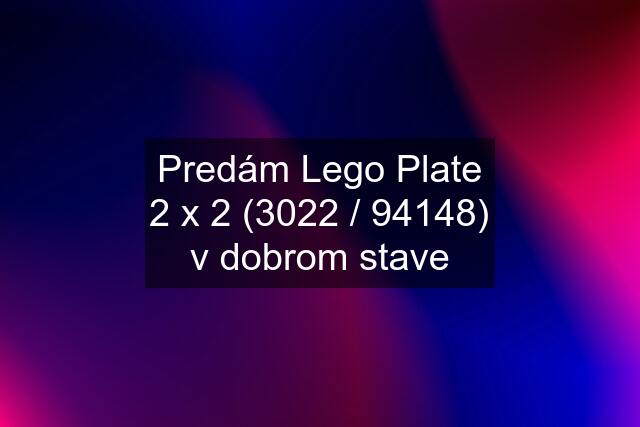 Predám Lego Plate 2 x 2 (3022 / 94148) v dobrom stave